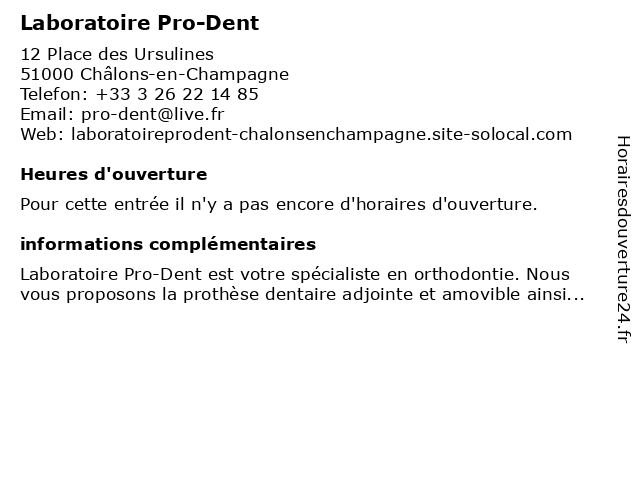 Laboratoire Pro-Dent

12 Place des Ursulines
51000 Châlons-en-Champagne
Telefon: +33 3 26 22 14 85
Email: pro-dent@live.fr
Web: laboratoireprodent-chalonsenchampagne.site-solocal.com

Heures d'ouverture

Pour cette entrée il n'y a pas encore d'horaires d'ouverture.

informations complémentaires

Laboratoire Pro-Dent est votre spécialiste en orthodontie. Nous vous proposons la prothèse dentaire adjointe et amovible ainsi...

Horairesdouverture24.fr